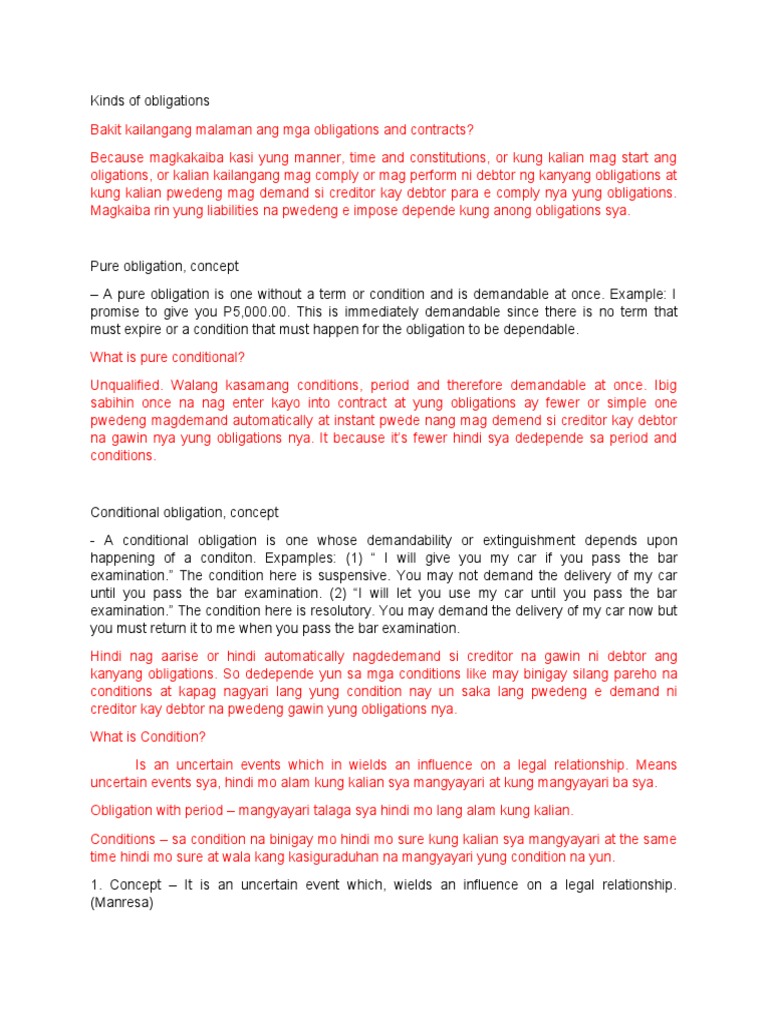 Kinds of obligations

Bakit kailangang malaman ang mga obligations and contracts?

Because magkakaiba kasi yung manner, time and constitutions, or kung kalian mag start ang oligations, or kalian kailangang mag comply or mag perform ni debtor ng kanyang obligations at kung kalian pwedeng mag demand si creditor kay debtor para e comply nya yung obligations. Magkaiba rin yung liabilities na pwedeng e impose depende kung anong obligations sya.

Pure obligation, concept

– A pure obligation is one without a term or condition and is demandable at once. Example: I promise to give you P5,000.00. This is immediately demandable since there is no term that must expire or a condition that must happen for the obligation to be dependable.

What is pure conditional?

Unqualified. Walang kasamang conditions, period and therefore demandable at once. Ibig sabihin once na nag enter kayo into contract at yung obligations ay fewer or simple one pwedeng magdemand automatically at instant pwede nang mag demend si creditor kay debtor na gawin nya yung obligations nya. It because it's fewer hindi sya dedepende sa period and conditions.

Conditional obligation, concept

- A conditional obligation is one whose demandability or extinguishment depends upon happening of a conditon. Expamples: (1) " I will give you my car if you pass the bar examination." The condition here is suspensive. You may not demand the delivery of my car until you pass the bar examination. (2) "I will let you use my car until you pass the bar examination." The condition here is resolutory. You may demand the delivery of my car now but you must return it to me when you pass the bar examination.

Hindi nag aarise or hindi automatically nagdedemand si creditor na gawin ni debtor ang kanyang obligations. So dedepende yun sa mga conditions like may binigay silang pareho na conditions at kapag nagyari lang yung condition nay un saka lang pwedeng e demand ni creditor kay debtor na pwedeng gawin yung obligations nya.

What is Condition?

Is an uncertain events which in wields an influence on a legal relationship. Means uncertain events sya, hindi mo alam kung kalian sya mangyayari at kung mangyayari ba sya.

Obligation with period – mangyayari talaga sya hindi mo lang alam kung kalian.

Conditions – sa condition na binigay mo hindi mo sure kung kalian sya mangyayari at the same time hindi mo sure at wala kang kasiguraduhan na mangyayari yung condition na yun.

1. Concept – It is an uncertain event which, wields an influence on a legal relationship. (Manresa)